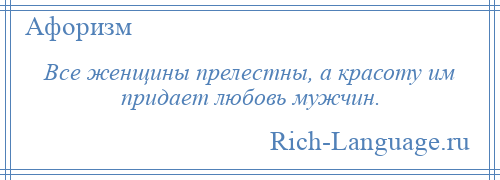 Афоризм

Все женщины прелестны, а красоту им придает любовь мужчин.

Rich-Language.ru